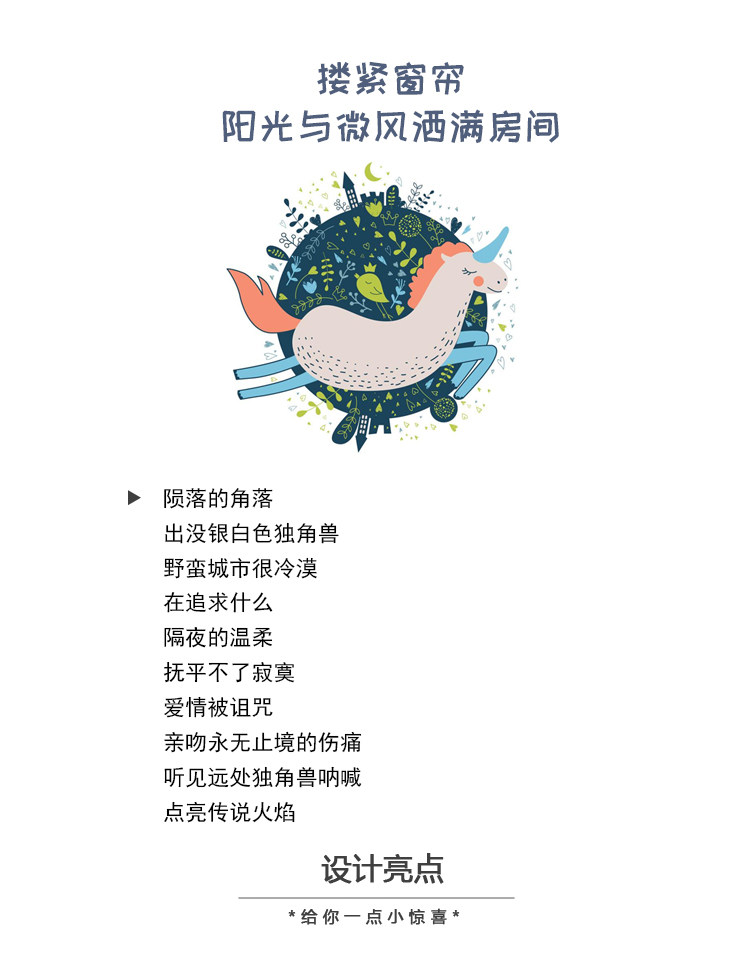 搂紧窗帘
阳光与微风洒满房间

▶ 陨落的角落
出没银白色独角兽
野蛮城市很冷漠
在追求什么
隔夜的温柔
抚平不了寂寞
爱情被诅咒
亲吻永无止境的伤痛
听见远处独角兽呐喊
点亮传说火焰

设计亮点
*给你一点小惊喜*